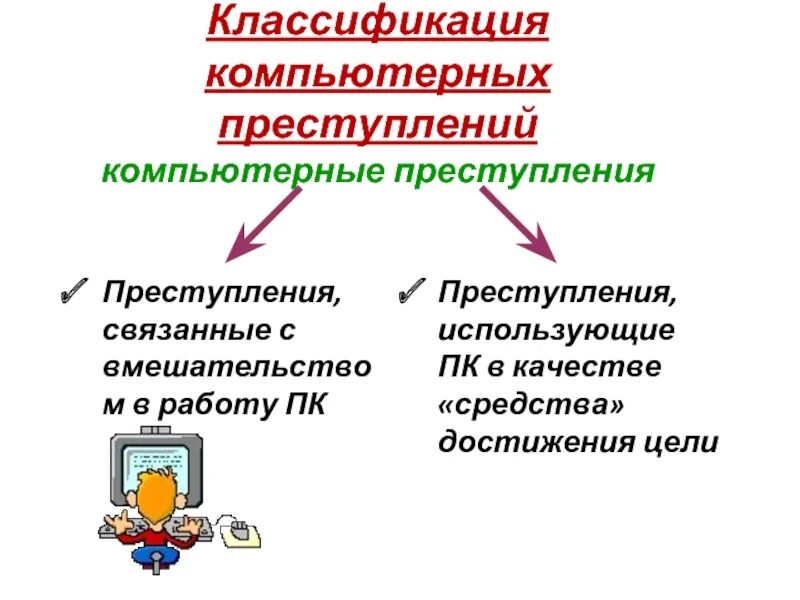 Классификация компьютерных преступлений

компьютерные преступления

✓ Преступления, связанные с вмешательством в работу ПК

✓ Преступления, использующие ПК в качестве «средства» достижения цели